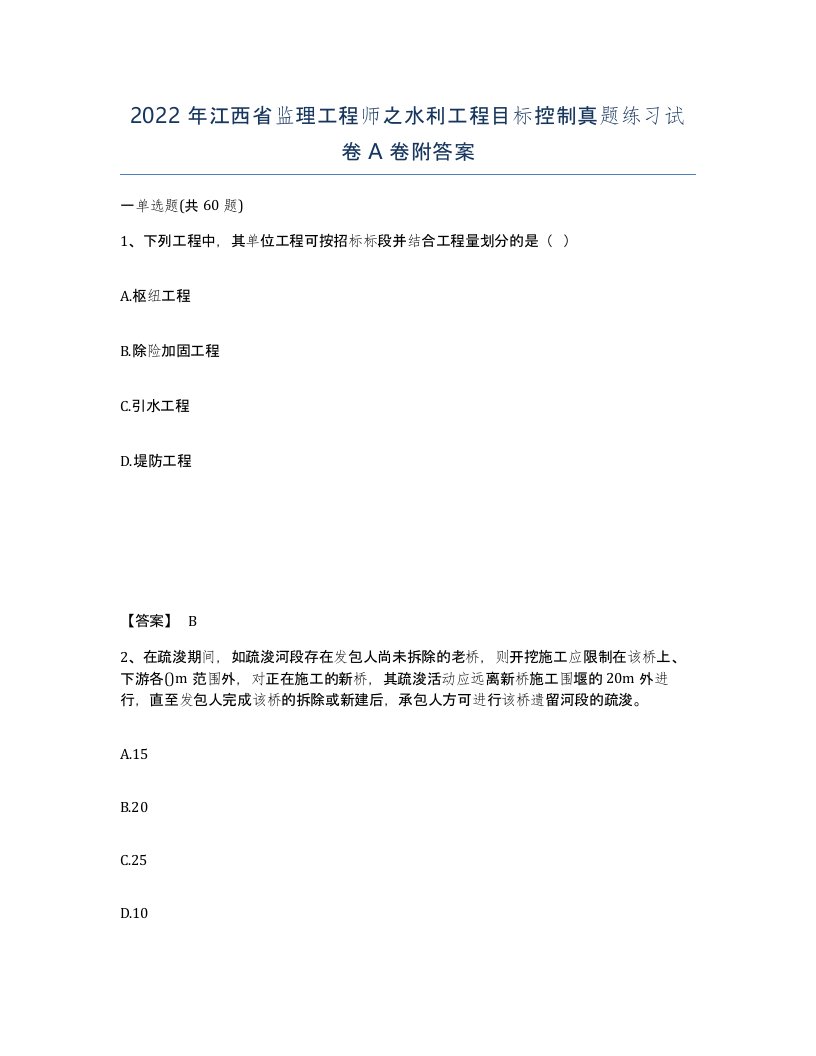 2022 年江西省监理工程师之水利工程目标控制真题练习试卷 A 卷附答案

一单选题(共 60 题)

1、下列工程中，其单位工程可按招标标段并结合工程量划分的是（ ）

A.枢纽工程

B.除险加固工程

C.引水工程

D.堤防工程

【答案】 B

2、在疏浚期间，如疏浚河段存在发包人尚未拆除的老桥，则开挖施工应限制在该桥上、下游各()m 范围外，对正在施工的新桥，其疏浚活动应远离新桥施工围堰的 20m 外进行，直至发包人完成该桥的拆除或新建后，承包人方可进行该桥遗留河段的疏浚。

A.15

B.20

C.25

D.10